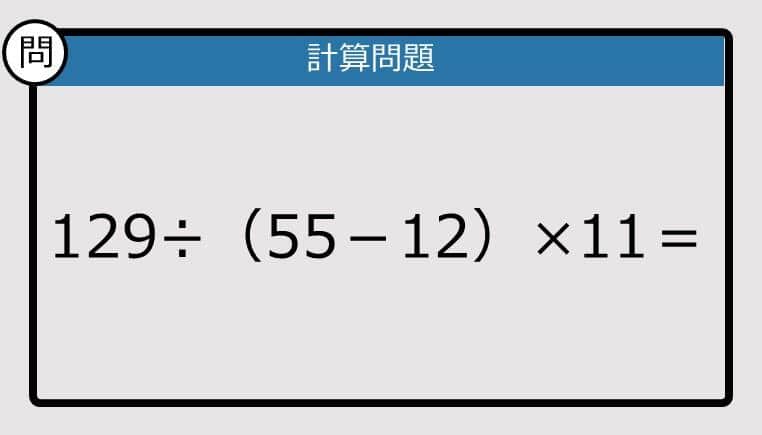 問

計算問題

$129 \div (55 - 12) \times 11 =$